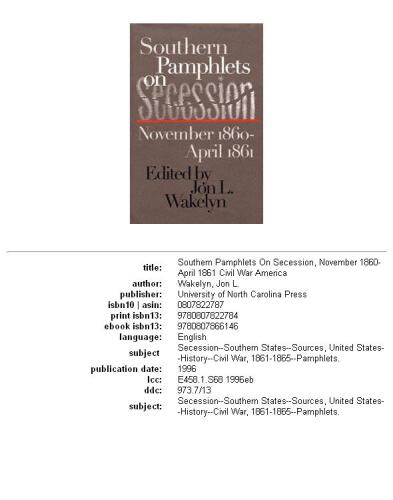 Southern Pamphlets on Secession November 1860-April 1861

Edited by Jon L. Wakelyn

| | |
|---|---|
| title: | Southern Pamphlets On Secession, November 1860-April 1861 Civil War America |
| author: | Wakelyn, Jon L. |
| publisher: | University of North Carolina Press |
| isbn10 \| asin: | 0807822787 |
| print isbn13: | 9780807822784 |
| ebook isbn13: | 9780807866146 |
| language: | English |
| subject | Secession--Southern States--Sources, United States--History--Civil War, 1861-1865--Pamphlets. |
| publication date: | 1996 |
| lcc: | E458.1.S68 1996eb |
| ddc: | 973.7/13 |
| subject: | Secession--Southern States--Sources, United States--History--Civil War, 1861-1865--Pamphlets. |